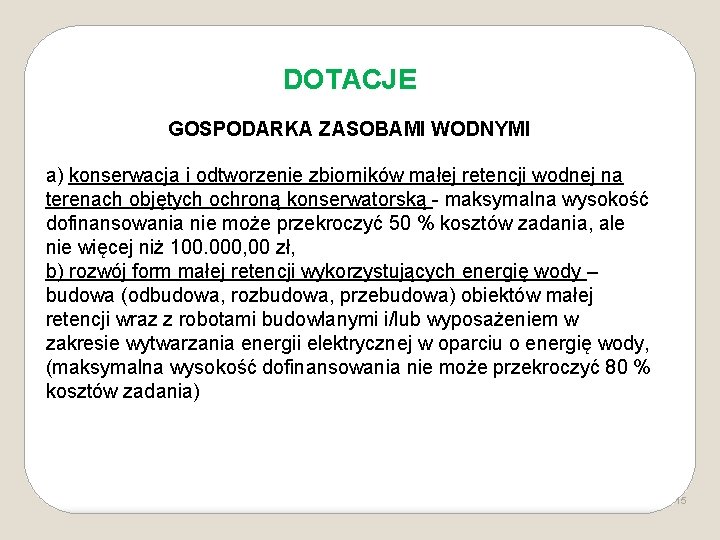 DOTACJE

GOSPODARKA ZASOBAMI WODNYMI

a) konserwacja i odtworzenie zbiorników małej retencji wodnej na terenach objętych ochroną konserwatorską - maksymalna wysokość dofinansowania nie może przekroczyć 50 % kosztów zadania, ale nie więcej niż 100.000,00 zł,
b) rozwój form małej retencji wykorzystujących energię wody – budowa (odbudowa, rozbudowa, przebudowa) obiektów małej retencji wraz z robotami budowlanymi i/lub wyposażeniem w zakresie wytwarzania energii elektrycznej w oparciu o energię wody, (maksymalna wysokość dofinansowania nie może przekroczyć 80 % kosztów zadania)

15